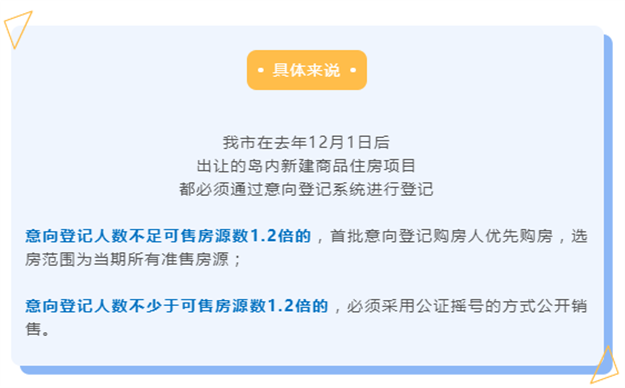 • 具体来说 •

我市在去年12月1日后
出让的岛内新建商品住房项目
都必须通过意向登记系统进行登记

意向登记人数不足可售房源数1.2倍的，首批意向登记购房人优先购房，选房范围为当期所有准售房源；

意向登记人数不少于可售房源数1.2倍的，必须采用公证摇号的方式公开销售。